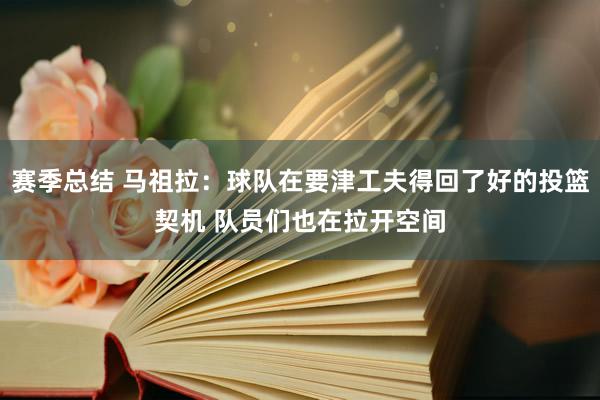 赛季总结 马祖拉：球队在要津工夫得回了好的投篮契机 队员们也在拉开空间